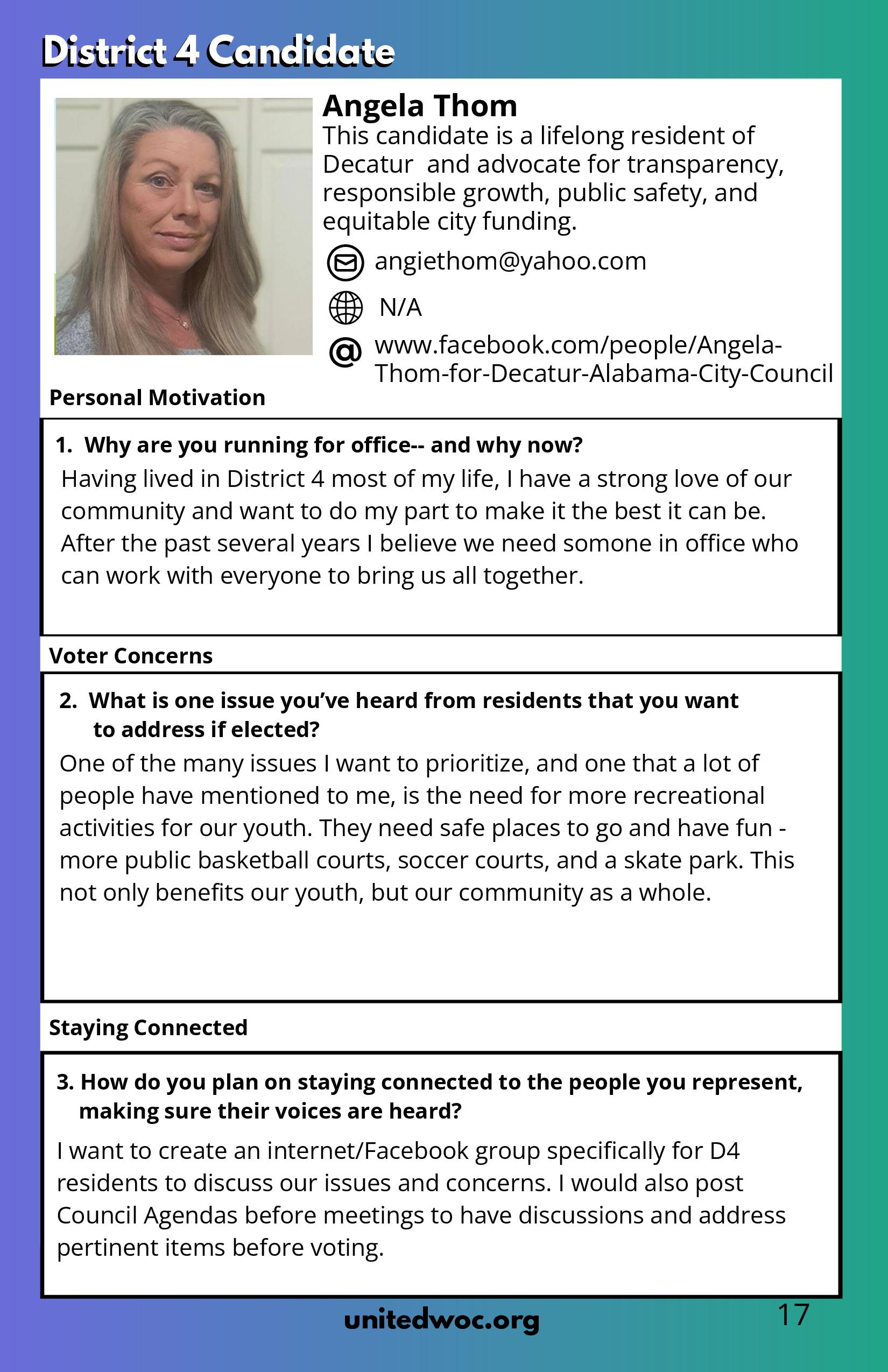 District 4 Candidate

Angela Thom

This candidate is a lifelong resident of Decatur and advocate for transparency, responsible growth, public safety, and equitable city funding.

angiethom@yahoo.com

N/A

www.facebook.com/people/Angela-Thom-for-Decatur-Alabama-City-Council

Personal Motivation

1. Why are you running for office-- and why now?

Having lived in District 4 most of my life, I have a strong love of our community and want to do my part to make it the best it can be. After the past several years I believe we need somone in office who can work with everyone to bring us all together.

Voter Concerns

2. What is one issue you've heard from residents that you want to address if elected?

One of the many issues I want to prioritize, and one that a lot of people have mentioned to me, is the need for more recreational activities for our youth. They need safe places to go and have fun - more public basketball courts, soccer courts, and a skate park. This not only benefits our youth, but our community as a whole.

Staying Connected

3. How do you plan on staying connected to the people you represent, making sure their voices are heard?

I want to create an internet/Facebook group specifically for D4 residents to discuss our issues and concerns. I would also post Council Agendas before meetings to have discussions and address pertinent items before voting.

unitedwoc.org

17